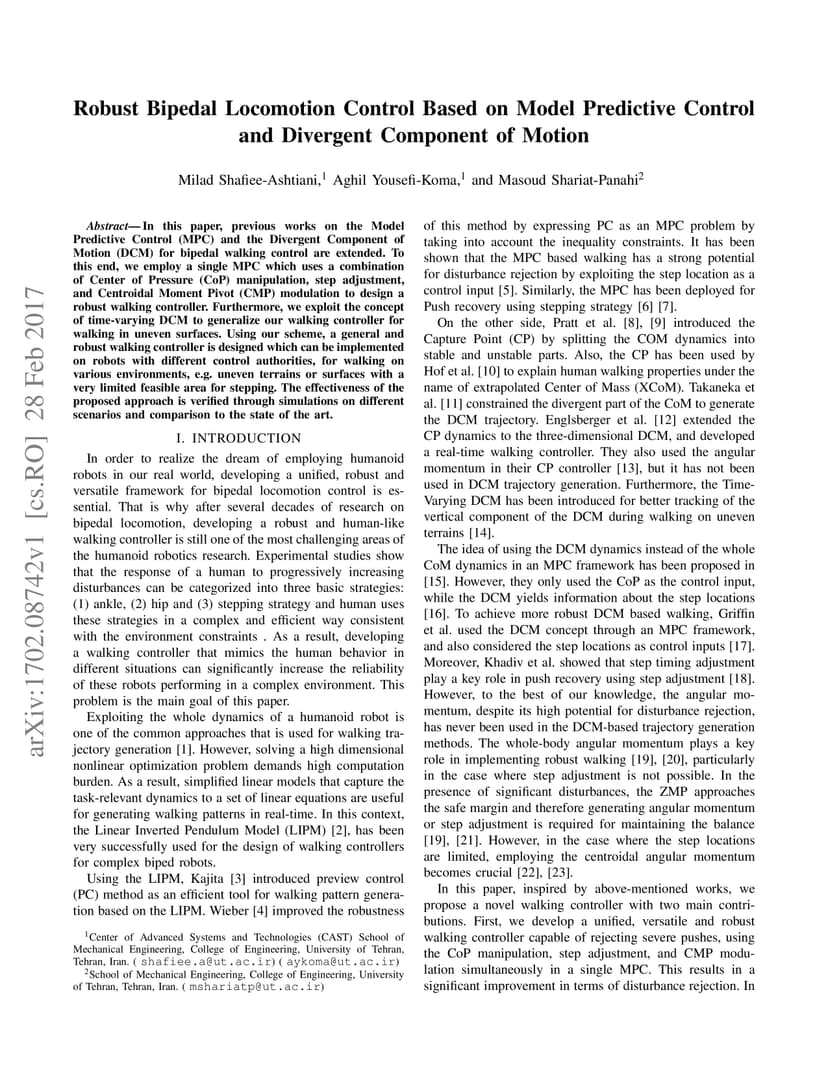 arXiv:1702.08742v1 [cs.RO] 28 Feb 2017

Robust Bipedal Locomotion Control Based on Model Predictive Control and Divergent Component of Motion

Milad Shafiee-Ashtiani,$^1$ Aghil Yousefi-Koma,$^1$ and Masoud Shariat-Panahi$^2$

Abstract— In this paper, previous works on the Model Predictive Control (MPC) and the Divergent Component of Motion (DCM) for bipedal walking control are extended. To this end, we employ a single MPC which uses a combination of Center of Pressure (CoP) manipulation, step adjustment, and Centroidal Moment Pivot (CMP) modulation to design a robust walking controller. Furthermore, we exploit the concept of time-varying DCM to generalize our walking controller for walking in uneven surfaces. Using our scheme, a general and robust walking controller is designed which can be implemented on robots with different control authorities, for walking on various environments, e.g. uneven terrains or surfaces with a very limited feasible area for stepping. The effectiveness of the proposed approach is verified through simulations on different scenarios and comparison to the state of the art.

I. INTRODUCTION

In order to realize the dream of employing humanoid robots in our real world, developing a unified, robust and versatile framework for bipedal locomotion control is essential. That is why after several decades of research on bipedal locomotion, developing a robust and human-like walking controller is still one of the most challenging areas of the humanoid robotics research. Experimental studies show that the response of a human to progressively increasing disturbances can be categorized into three basic strategies: (1) ankle, (2) hip and (3) stepping strategy and human uses these strategies in a complex and efficient way consistent with the environment constraints . As a result, developing a walking controller that mimics the human behavior in different situations can significantly increase the reliability of these robots performing in a complex environment. This problem is the main goal of this paper.

Exploiting the whole dynamics of a humanoid robot is one of the common approaches that is used for walking trajectory generation [1]. However, solving a high dimensional nonlinear optimization problem demands high computation burden. As a result, simplified linear models that capture the task-relevant dynamics to a set of linear equations are useful for generating walking patterns in real-time. In this context, the Linear Inverted Pendulum Model (LIPM) [2], has been very successfully used for the design of walking controllers for complex biped robots.

Using the LIPM, Kajita [3] introduced preview control (PC) method as an efficient tool for walking pattern generation based on the LIPM. Wieber [4] improved the robustness

$^1$Center of Advanced Systems and Technologies (CAST) School of Mechanical Engineering, College of Engineering, University of Tehran, Tehran, Iran. ( shafiee.a@ut.ac.ir)( aykoma@ut.ac.ir)
$^2$School of Mechanical Engineering, College of Engineering, University of Tehran, Tehran, Iran. ( mshariatp@ut.ac.ir)

of this method by expressing PC as an MPC problem by taking into account the inequality constraints. It has been shown that the MPC based walking has a strong potential for disturbance rejection by exploiting the step location as a control input [5]. Similarly, the MPC has been deployed for Push recovery using stepping strategy [6] [7].

On the other side, Pratt et al. [8], [9] introduced the Capture Point (CP) by splitting the COM dynamics into stable and unstable parts. Also, the CP has been used by Hof et al. [10] to explain human walking properties under the name of extrapolated Center of Mass (XCoM). Takaneka et al. [11] constrained the divergent part of the CoM to generate the DCM trajectory. Englsberger et al. [12] extended the CP dynamics to the three-dimensional DCM, and developed a real-time walking controller. They also used the angular momentum in their CP controller [13], but it has not been used in DCM trajectory generation. Furthermore, the Time-Varying DCM has been introduced for better tracking of the vertical component of the DCM during walking on uneven terrains [14].

The idea of using the DCM dynamics instead of the whole CoM dynamics in an MPC framework has been proposed in [15]. However, they only used the CoP as the control input, while the DCM yields information about the step locations [16]. To achieve more robust DCM based walking, Griffin et al. used the DCM concept through an MPC framework, and also considered the step locations as control inputs [17]. Moreover, Khadiv et al. showed that step timing adjustment play a key role in push recovery using step adjustment [18]. However, to the best of our knowledge, the angular momentum, despite its high potential for disturbance rejection, has never been used in the DCM-based trajectory generation methods. The whole-body angular momentum plays a key role in implementing robust walking [19], [20], particularly in the case where step adjustment is not possible. In the presence of significant disturbances, the ZMP approaches the safe margin and therefore generating angular momentum or step adjustment is required for maintaining the balance [19], [21]. However, in the case where the step locations are limited, employing the centroidal angular momentum becomes crucial [22], [23].

In this paper, inspired by above-mentioned works, we propose a novel walking controller with two main contributions. First, we develop a unified, versatile and robust walking controller capable of rejecting severe pushes, using the CoP manipulation, step adjustment, and CMP modulation simultaneously in a single MPC. This results in a significant improvement in terms of disturbance rejection. In